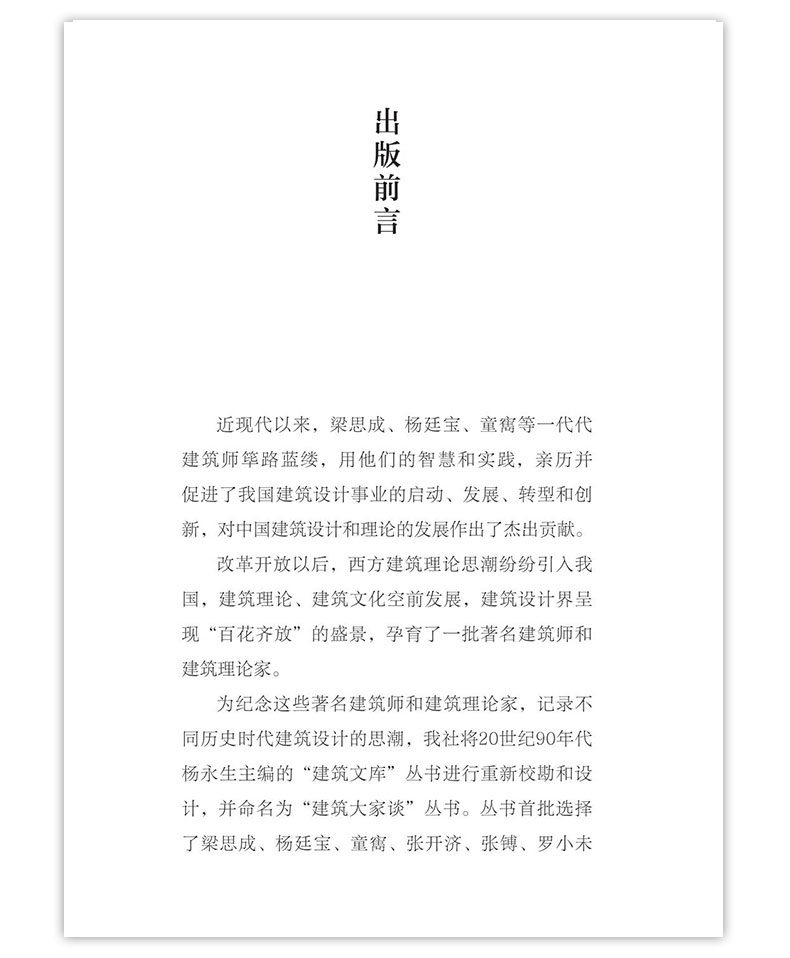 出版前言

近现代以来，梁思成、杨廷宝、童寯等一代代建筑师筚路蓝缕，用他们的智慧和实践，亲历并促进了我国建筑设计事业的启动、发展、转型和创新，对中国建筑设计和理论的发展作出了杰出贡献。

改革开放以后，西方建筑理论思潮纷纷引入我国，建筑理论、建筑文化空前发展，建筑设计界呈现“百花齐放”的盛景，孕育了一批著名建筑师和建筑理论家。

为纪念这些著名建筑师和建筑理论家，记录不同历史时代建筑设计的思潮，我社将20世纪90年代杨永生主编的“建筑文库”丛书进行重新校勘和设计，并命名为“建筑大家谈”丛书。丛书首批选择了梁思成、杨廷宝、童寯、张开济、张镈、罗小未